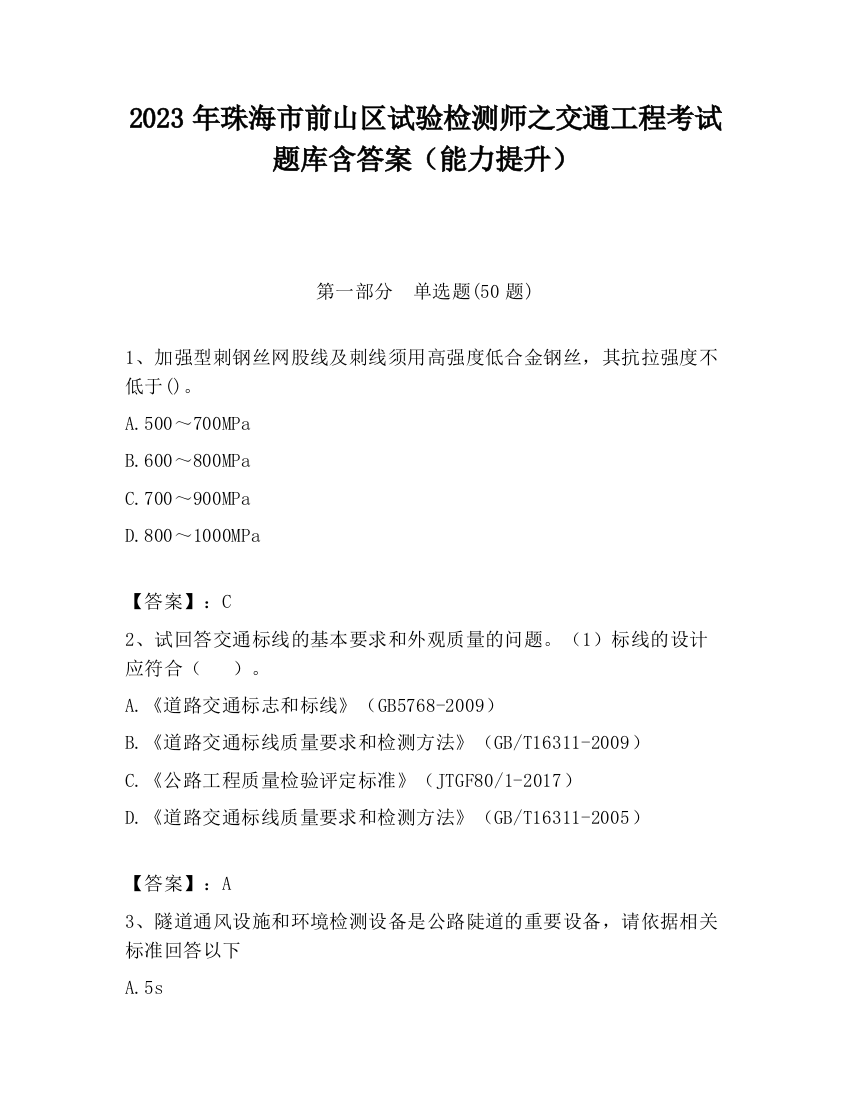 2023 年珠海市前山区试验检测师之交通工程考试题库含答案（能力提升）

第一部分　单选题(50 题)

1、加强型刺钢丝网股线及刺线须用高强度低合金钢丝，其抗拉强度不低于()。

A.500～700MPa

B.600～800MPa

C.700～900MPa

D.800～1000MPa

【答案】：C

2、试回答交通标线的基本要求和外观质量的问题。（1）标线的设计应符合（　　）。

A.《道路交通标志和标线》（GB5768-2009）

B.《道路交通标线质量要求和检测方法》（GB/T16311-2009）

C.《公路工程质量检验评定标准》（JTGF80/1-2017）

D.《道路交通标线质量要求和检测方法》（GB/T16311-2005）

【答案】：A

3、隧道通风设施和环境检测设备是公路陡道的重要设备，请依据相关标准回答以下

A.5s